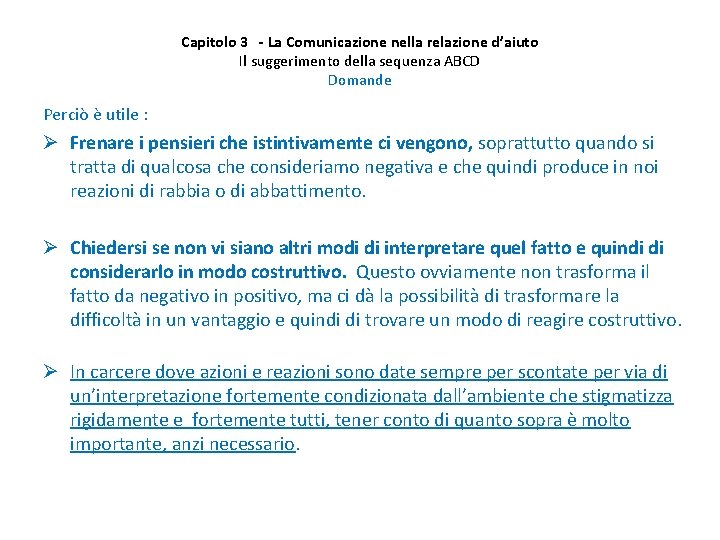 Capitolo 3 - La Comunicazione nella relazione d'aiuto
Il suggerimento della sequenza ABCD
Domande

Perciò è utile :

➢ Frenare i pensieri che istintivamente ci vengono, soprattutto quando si tratta di qualcosa che consideriamo negativa e che quindi produce in noi reazioni di rabbia o di abbattimento.

➢ Chiedersi se non vi siano altri modi di interpretare quel fatto e quindi di considerarlo in modo costruttivo. Questo ovviamente non trasforma il fatto da negativo in positivo, ma ci dà la possibilità di trasformare la difficoltà in un vantaggio e quindi di trovare un modo di reagire costruttivo.

➢ In carcere dove azioni e reazioni sono date sempre per scontate per via di un'interpretazione fortemente condizionata dall'ambiente che stigmatizza rigidamente e fortemente tutti, tener conto di quanto sopra è molto importante, anzi necessario.